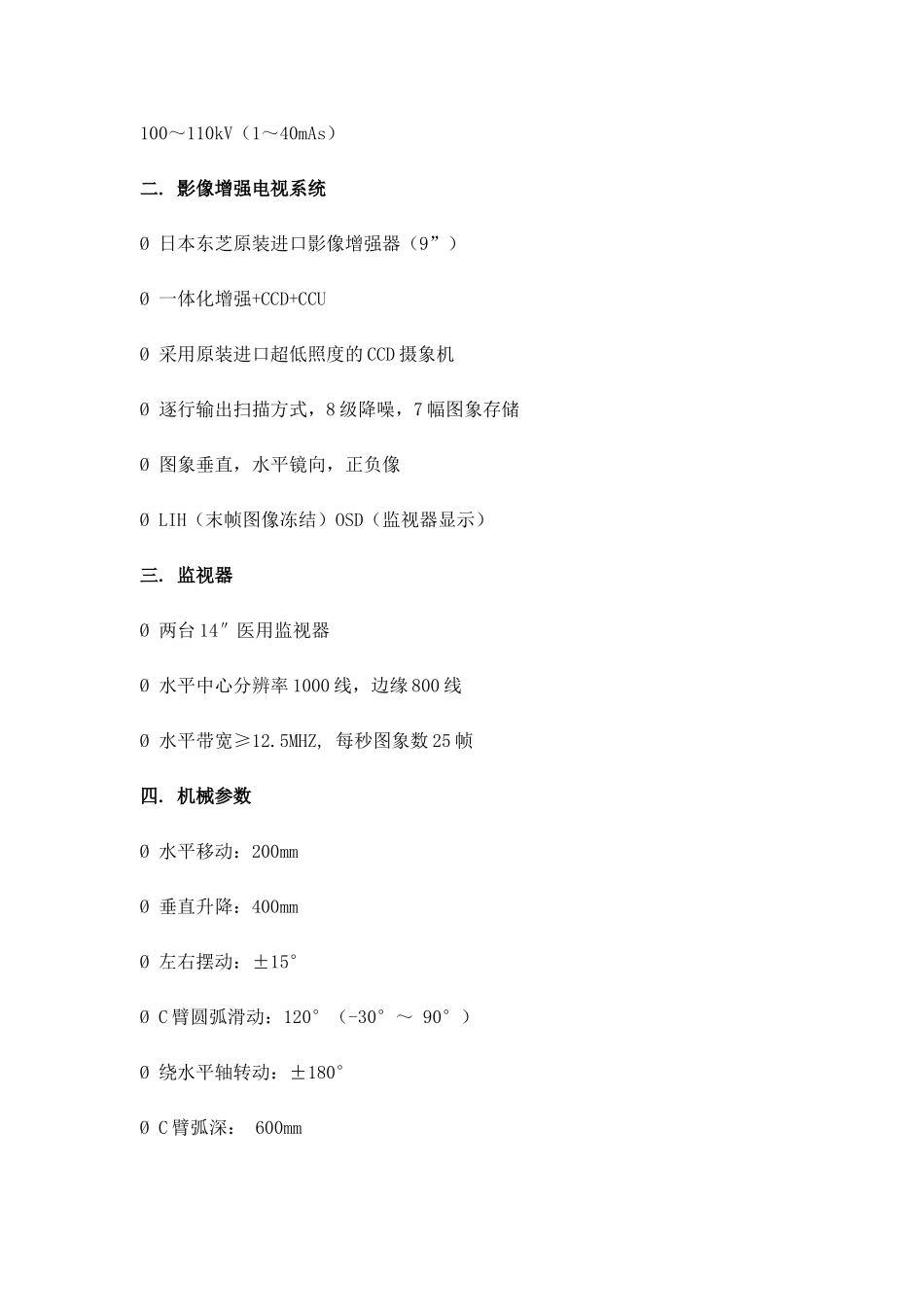 100～110kV（1～40mAs）

二. 影像增强电视系统

Ø 日本东芝原装进口影像增强器（9”）

Ø 一体化增强+CCD+CCU

Ø 采用原装进口超低照度的CCD摄象机

Ø 逐行输出扫描方式，8级降噪，7幅图象存储

Ø 图象垂直，水平镜向，正负像

Ø LIH（末帧图像冻结）OSD（监视器显示）

三. 监视器

Ø 两台14″医用监视器

Ø 水平中心分辨率1000线，边缘800线

Ø 水平带宽≥12.5MHZ, 每秒图象数25帧

四. 机械参数

Ø 水平移动：200mm

Ø 垂直升降：400mm

Ø 左右摆动：±15°

Ø C臂圆弧滑动：120°（-30°～ 90°）

Ø 绕水平轴转动：±180°

Ø C臂弧深： 600mm